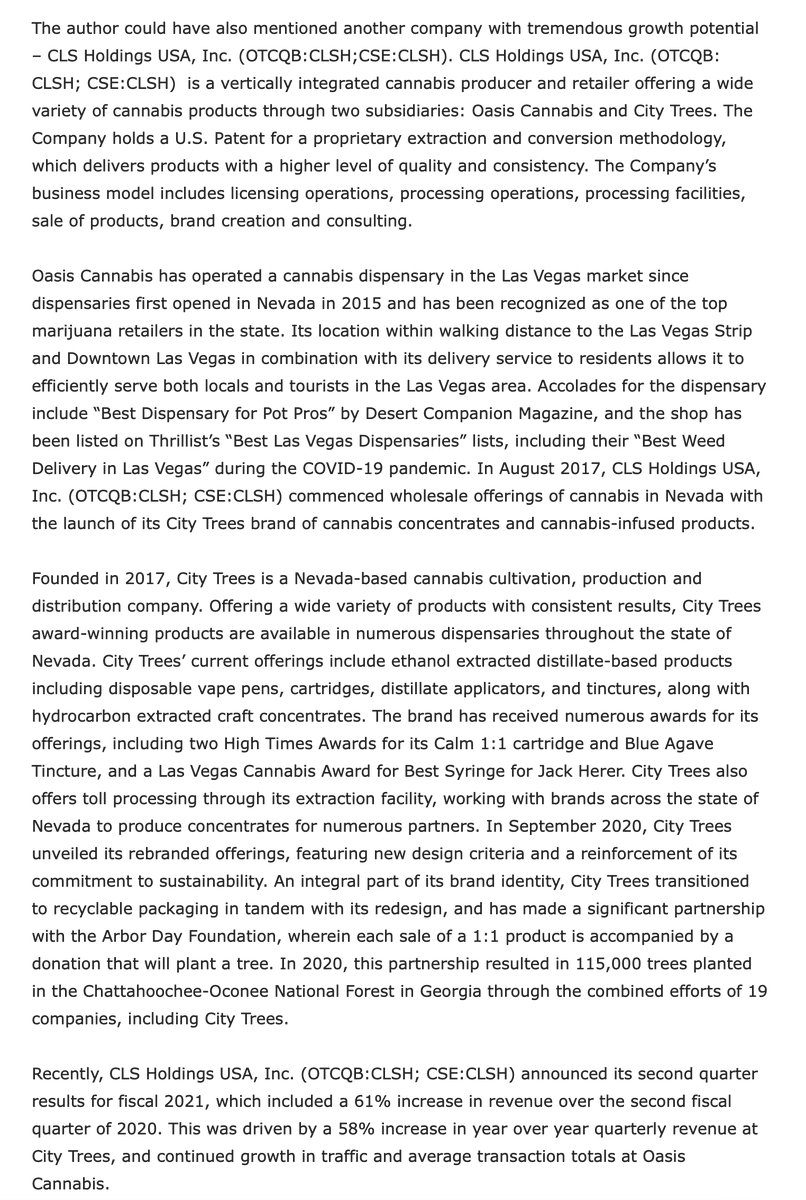 The author could have also mentioned another company with tremendous growth potential – CLS Holdings USA, Inc. (OTCQB:CLSH;CSE:CLSH). CLS Holdings USA, Inc. (OTCQB: CLSH; CSE:CLSH) is a vertically integrated cannabis producer and retailer offering a wide variety of cannabis products through two subsidiaries: Oasis Cannabis and City Trees. The Company holds a U.S. Patent for a proprietary extraction and conversion methodology, which delivers products with a higher level of quality and consistency. The Company's business model includes licensing operations, processing operations, processing facilities, sale of products, brand creation and consulting.

Oasis Cannabis has operated a cannabis dispensary in the Las Vegas market since dispensaries first opened in Nevada in 2015 and has been recognized as one of the top marijuana retailers in the state. Its location within walking distance to the Las Vegas Strip and Downtown Las Vegas in combination with its delivery service to residents allows it to efficiently serve both locals and tourists in the Las Vegas area. Accolades for the dispensary include "Best Dispensary for Pot Pros" by Desert Companion Magazine, and the shop has been listed on Thrillist's "Best Las Vegas Dispensaries" lists, including their "Best Weed Delivery in Las Vegas" during the COVID-19 pandemic. In August 2017, CLS Holdings USA, Inc. (OTCQB:CLSH; CSE:CLSH) commenced wholesale offerings of cannabis in Nevada with the launch of its City Trees brand of cannabis concentrates and cannabis-infused products.

Founded in 2017, City Trees is a Nevada-based cannabis cultivation, production and distribution company. Offering a wide variety of products with consistent results, City Trees award-winning products are available in numerous dispensaries throughout the state of Nevada. City Trees' current offerings include ethanol extracted distillate-based products including disposable vape pens, cartridges, distillate applicators, and tinctures, along with hydrocarbon extracted craft concentrates. The brand has received numerous awards for its offerings, including two High Times Awards for its Calm 1:1 cartridge and Blue Agave Tincture, and a Las Vegas Cannabis Award for Best Syringe for Jack Herer. City Trees also offers toll processing through its extraction facility, working with brands across the state of Nevada to produce concentrates for numerous partners. In September 2020, City Trees unveiled its rebranded offerings, featuring new design criteria and a reinforcement of its commitment to sustainability. An integral part of its brand identity, City Trees transitioned to recyclable packaging in tandem with its redesign, and has made a significant partnership with the Arbor Day Foundation, wherein each sale of a 1:1 product is accompanied by a donation that will plant a tree. In 2020, this partnership resulted in 115,000 trees planted in the Chattahoochee-Oconee National Forest in Georgia through the combined efforts of 19 companies, including City Trees.

Recently, CLS Holdings USA, Inc. (OTCQB:CLSH; CSE:CLSH) announced its second quarter results for fiscal 2021, which included a 61% increase in revenue over the second fiscal quarter of 2020. This was driven by a 58% increase in year over year quarterly revenue at City Trees, and continued growth in traffic and average transaction totals at Oasis Cannabis.